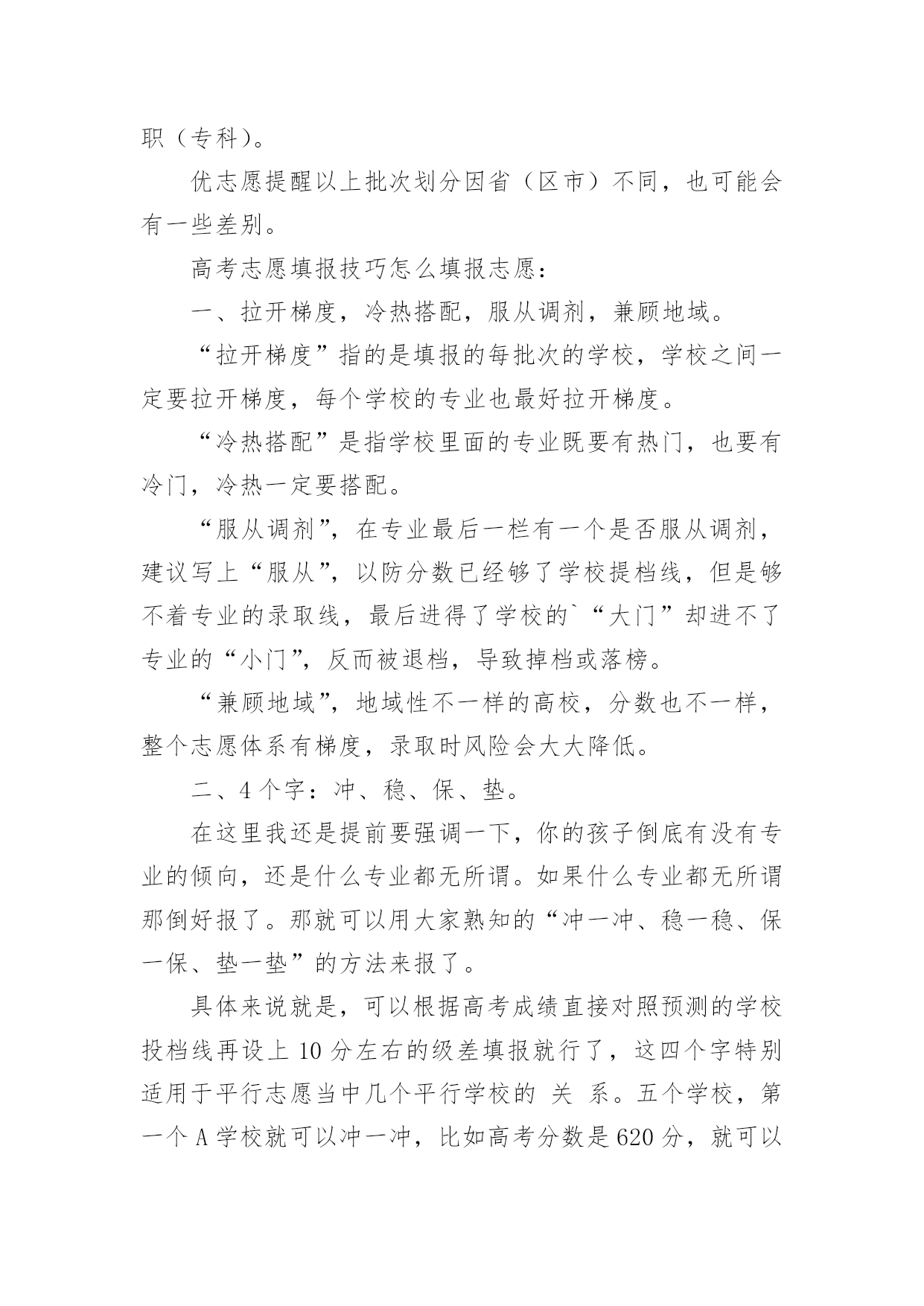 职（专科）。

优志愿提醒以上批次划分因省（区市）不同，也可能会有一些差别。

高考志愿填报技巧怎么填报志愿：

一、拉开梯度，冷热搭配，服从调剂，兼顾地域。

“拉开梯度”指的是填报的每批次的学校，学校之间一定要拉开梯度，每个学校的专业也最好拉开梯度。

“冷热搭配”是指学校里面的专业既要有热门，也要有冷门，冷热一定要搭配。

“服从调剂”，在专业最后一栏有一个是否服从调剂，建议写上“服从”，以防分数已经够了学校提档线，但是够不着专业的录取线，最后进得了学校的`“大门”却进不了专业的“小门”，反而被退档，导致掉档或落榜。

“兼顾地域”，地域性不一样的高校，分数也不一样，整个志愿体系有梯度，录取时风险会大大降低。

二、4个字：冲、稳、保、垫。

在这里我还是提前要强调一下，你的孩子倒底有没有专业的倾向，还是什么专业都无所谓。如果什么专业都无所谓那倒好报了。那就可以用大家熟知的“冲一冲、稳一稳、保一保、垫一垫”的方法来报了。

具体来说就是，可以根据高考成绩直接对照预测的学校投档线再设上10分左右的级差填报就行了，这四个字特别适用于平行志愿当中几个平行学校的 关 系。五个学校，第一个A学校就可以冲一冲，比如高考分数是620分，就可以